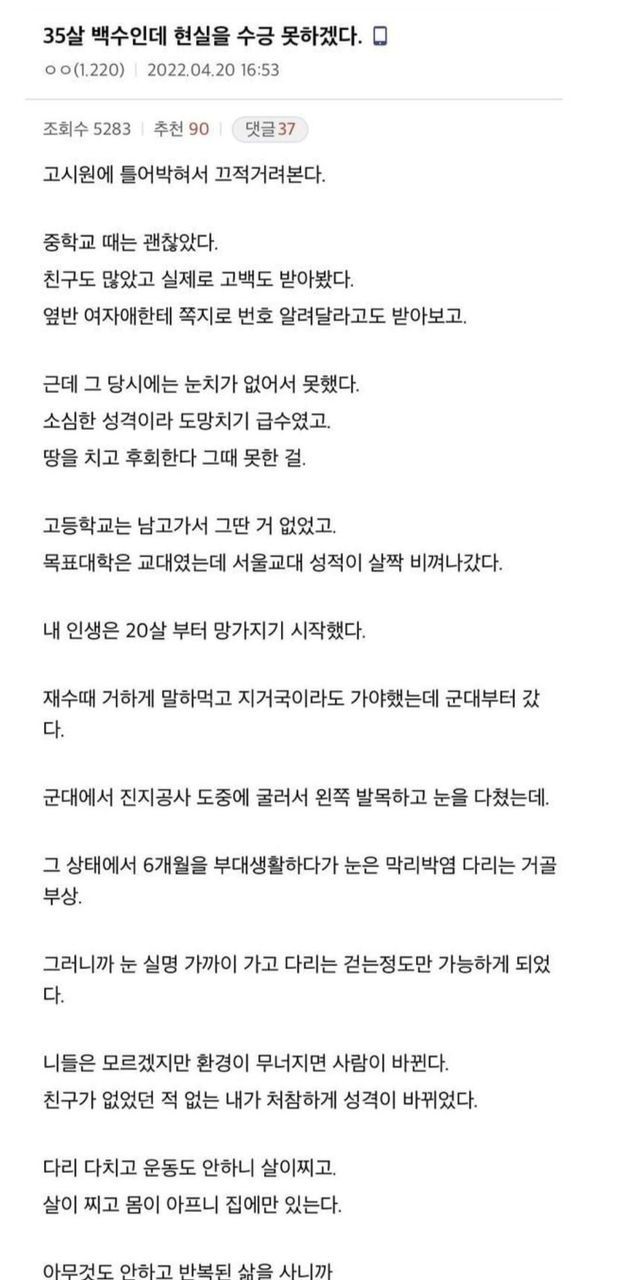 35살 백수인데 현실을 수긍 못하겠다.

ㅇㅇ(1.220) | 2022.04.20 16:53

조회수 5283 | 추천 90 | 댓글 37

고시원에 틀어박혀서 끄적거려본다.

중학교 때는 괜찮았다.
친구도 많았고 실제로 고백도 받아봤다.
옆반 여자애한테 쪽지로 번호 알려달라고도 받아보고.

근데 그 당시에는 눈치가 없어서 못했다.
소심한 성격이라 도망치기 급수였고.
땅을 치고 후회한다 그때 못한 걸.

고등학교는 남고가서 그딴 거 없었고.
목표대학은 교대였는데 서울교대 성적이 살짝 비껴나갔다.

내 인생은 20살 부터 망가지기 시작했다.

재수때 거하게 말하먹고 지거국이라도 가야했는데 군대부터 갔다.

군대에서 진지공사 도중에 굴러서 왼쪽 발목하고 눈을 다쳤는데.

그 상태에서 6개월을 부대생활하다가 눈은 막리박염 다리는 거골 부상.

그러니까 눈 실명 가까이 가고 다리는 걷는정도만 가능하게 되었다.

니들은 모르겠지만 환경이 무너지면 사람이 바뀐다.
친구가 없었던 적 없는 내가 처참하게 성격이 바뀌었다.

다리 다치고 운동도 안하니 살이찌고.
살이 찌고 몸이 아프니 집에만 있는다.

아무것도 안하고 반복된 삶을 사니까